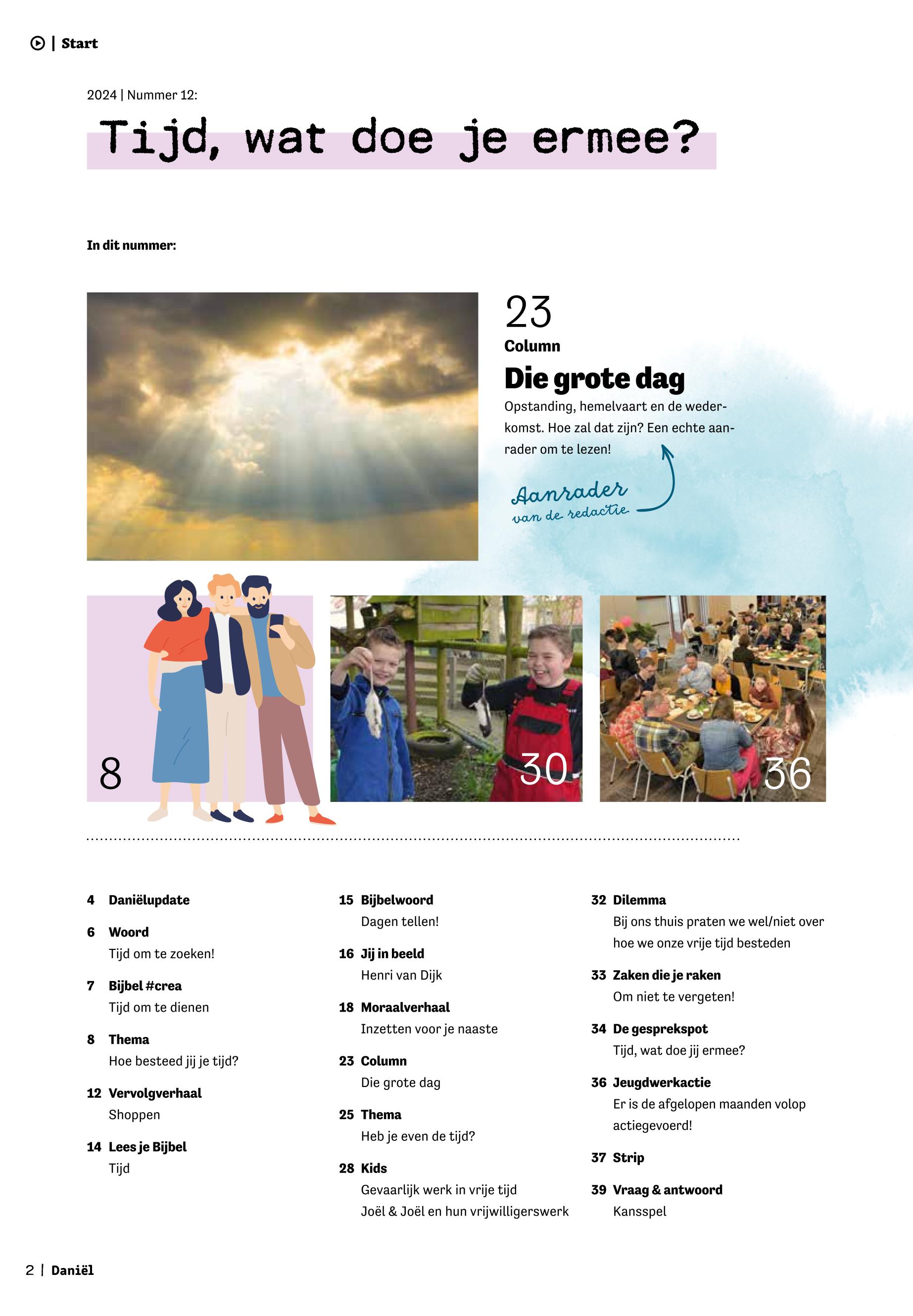 | Start

2024 | Nummer 12:

Tijd, wat doe je ermee?

In dit nummer:

23
Column
Die grote dag
Opstanding, hemelvaart en de wederkomst. Hoe zal dat zijn? Een echte aanrader om te lezen!

Aanrader van de redactie

8

30

36

4 Daniëlupdate

6 Woord
Tijd om te zoeken!

7 Bijbel #crea
Tijd om te dienen

8 Thema
Hoe besteed jij je tijd?

12 Vervolgverhaal
Shoppen

14 Lees je Bijbel
Tijd

15 Bijbelwoord
Dagen tellen!

16 Jij in beeld
Henri van Dijk

18 Moraalverhaal
Inzetten voor je naaste

23 Column
Die grote dag

25 Thema
Heb je even de tijd?

28 Kids
Gevaarlijk werk in vrije tijd
Joël & Joël en hun vrijwilligerswerk

32 Dilemma
Bij ons thuis praten we wel/niet over hoe we onze vrije tijd besteden

33 Zaken die je raken
Om niet te vergeten!

34 De gesprekspot
Tijd, wat doe jij ermee?

36 Jeugdwerkactie
Er is de afgelopen maanden volop actiegevoerd!

37 Strip

39 Vraag & antwoord
Kansspel

2 | Daniël